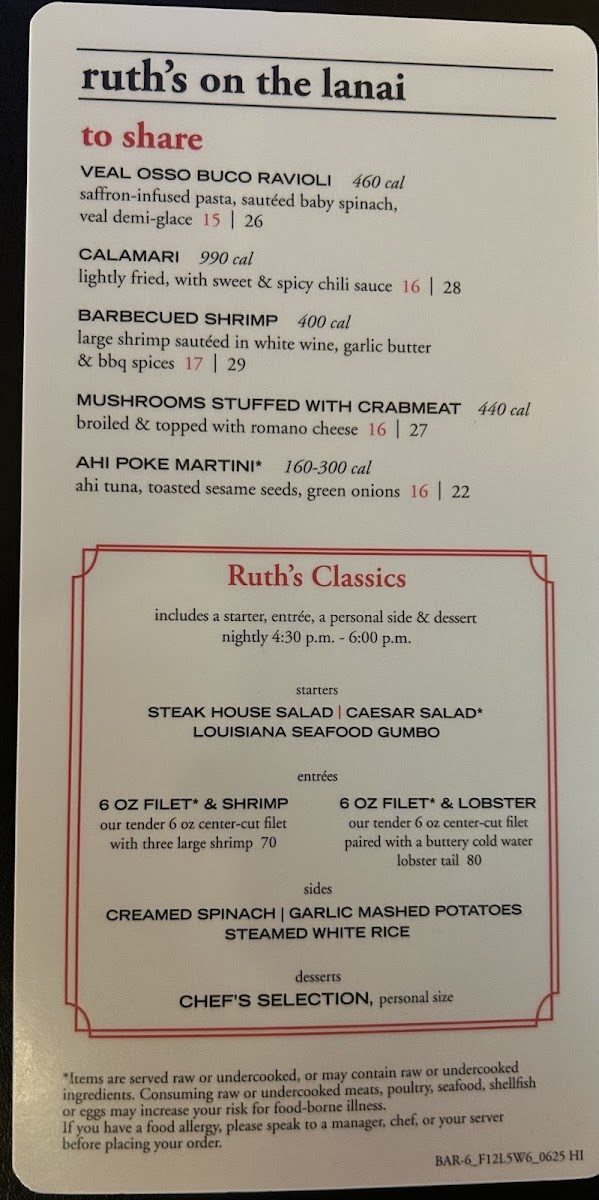 ruth's on the lanai

to share

VEAL OSSO BUCO RAVIOLI 460 cal
saffron-infused pasta, sautéed baby spinach, veal demi-glace 15 | 26

CALAMARI 990 cal
lightly fried, with sweet & spicy chili sauce 16 | 28

BARBECUED SHRIMP 400 cal
large shrimp sautéed in white wine, garlic butter & bbq spices 17 | 29

MUSHROOMS STUFFED WITH CRABMEAT 440 cal
broiled & topped with romano cheese 16 | 27

AHI POKE MARTINI* 160-300 cal
ahi tuna, toasted sesame seeds, green onions 16 | 22

Ruth's Classics

includes a starter, entrée, a personal side & dessert
nightly 4:30 p.m. - 6:00 p.m.

starters

STEAK HOUSE SALAD | CAESAR SALAD*
LOUISIANA SEAFOOD GUMBO

entrées

6 OZ FILET* & SHRIMP
our tender 6 oz center-cut filet with three large shrimp 70

6 OZ FILET* & LOBSTER
our tender 6 oz center-cut filet paired with a buttery cold water lobster tail 80

sides

CREAMED SPINACH | GARLIC MASHED POTATOES
STEAMED WHITE RICE

desserts

CHEF'S SELECTION, personal size

*Items are served raw or undercooked, or may contain raw or undercooked ingredients. Consuming raw or undercooked meats, poultry, seafood, shellfish or eggs may increase your risk for food-borne illness.
If you have a food allergy, please speak to a manager, chef, or your server before placing your order.

BAR-6_F12L5W6_0625 HI